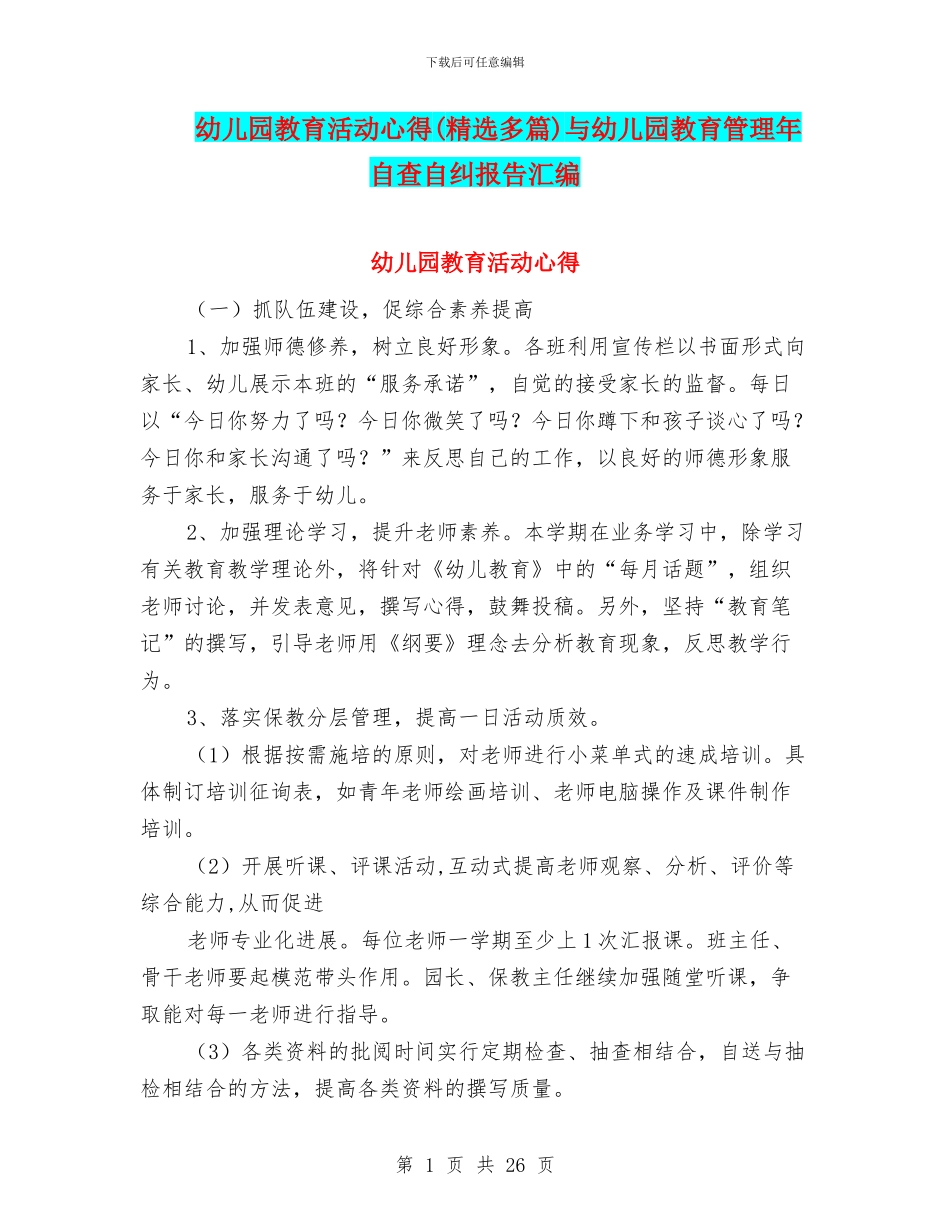 下载后可任意编辑

幼儿园教育活动心得(精选多篇)与幼儿园教育管理年自查自纠报告汇编

幼儿园教育活动心得

（一）抓队伍建设，促综合素养提高

1、加强师德修养，树立良好形象。各班利用宣传栏以书面形式向家长、幼儿展示本班的“服务承诺”，自觉的接受家长的监督。每日以“今日你努力了吗？今日你微笑了吗？今日你蹲下和孩子谈心了吗？今日你和家长沟通了吗？”来反思自己的工作，以良好的师德形象服务于家长，服务于幼儿。

2、加强理论学习，提升老师素养。本学期在业务学习中，除学习有关教育教学理论外，将针对《幼儿教育》中的“每月话题”，组织老师讨论，并发表意见，撰写心得，鼓舞投稿。另外，坚持“教育笔记”的撰写，引导老师用《纲要》理念去分析教育现象，反思教学行为。

3、落实保教分层管理，提高一日活动质效。

（1）根据按需施培的原则，对老师进行小菜单式的速成培训。具体制订培训征询表，如青年老师绘画培训、老师电脑操作及课件制作培训。

（2）开展听课、评课活动,互动式提高老师观察、分析、评价等综合能力,从而促进

老师专业化进展。每位老师一学期至少上1次汇报课。班主任、骨干老师要起模范带头作用。园长、保教主任继续加强随堂听课，争取能对每一老师进行指导。

（3）各类资料的批阅时间实行定期检查、抽查相结合，自送与抽检相结合的方法，提高各类资料的撰写质量。

第 1 页 共 26 页